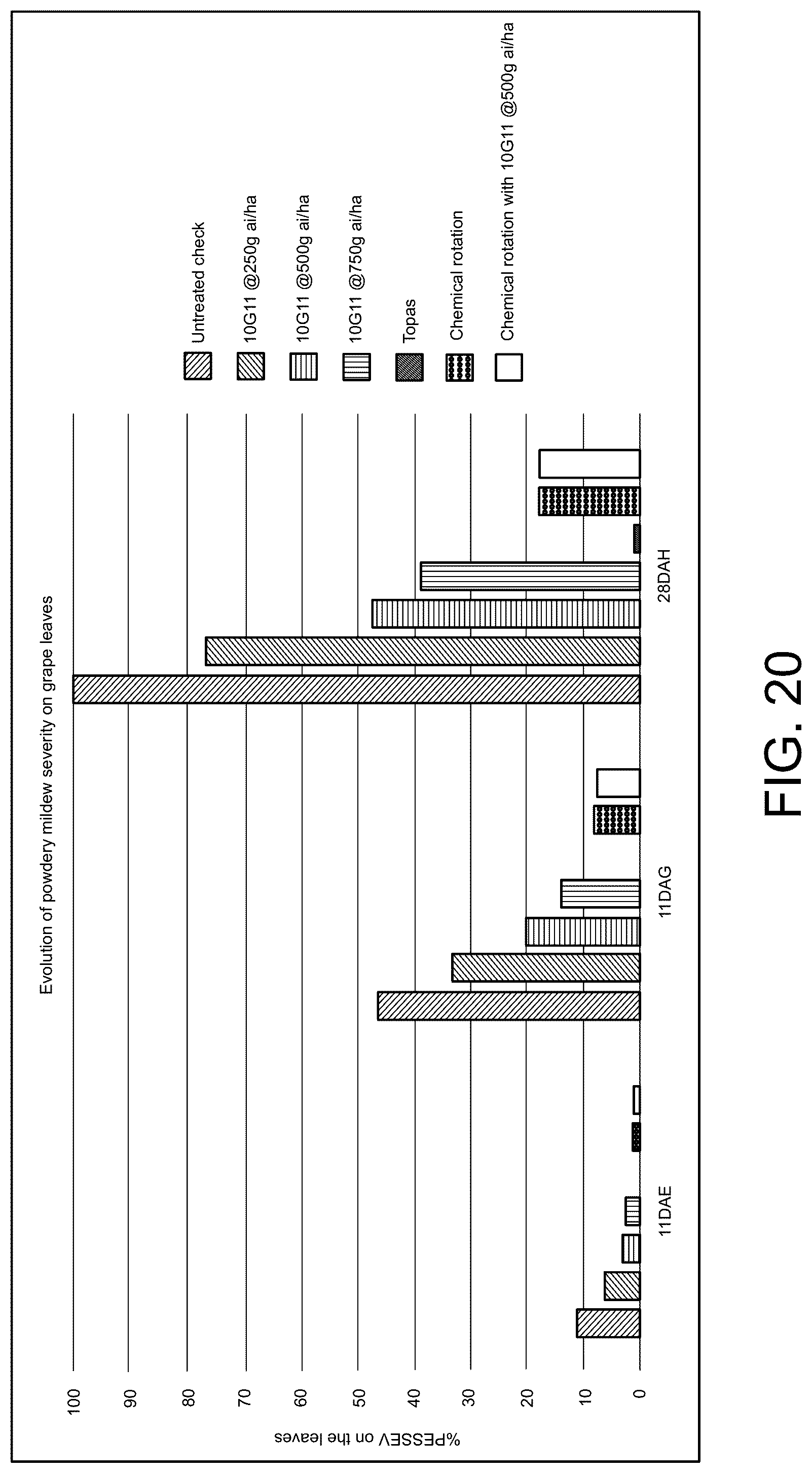 Evolution of powdery mildew severity on grape leaves

%PESSEV on the leaves

100
90
80
70
60
50
40
30
20
10
0

11DAE
11DAG
28DAH

Untreated check
10G11 @250g ai/ha
10G11 @500g ai/ha
10G11 @750g ai/ha
Topas
Chemical rotation
Chemical rotation with 10G11 @500g ai/ha

FIG. 20